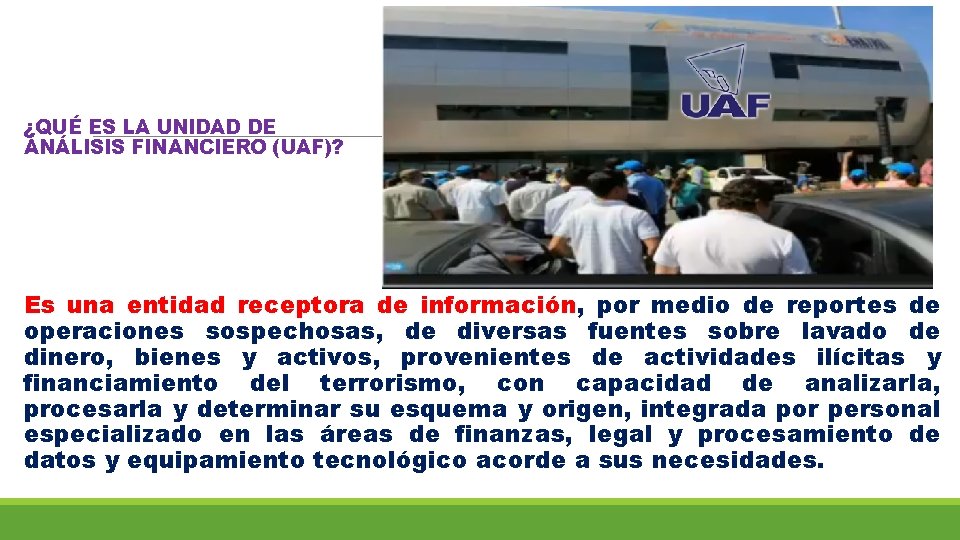 ¿QUÉ ES LA UNIDAD DE ANÁLISIS FINANCIERO (UAF)?

UAF

Es una entidad receptora de información, por medio de reportes de operaciones sospechosas, de diversas fuentes sobre lavado de dinero, bienes y activos, provenientes de actividades ilícitas y financiamiento del terrorismo, con capacidad de analizarla, procesarla y determinar su esquema y origen, integrada por personal especializado en las áreas de finanzas, legal y procesamiento de datos y equipamiento tecnológico acorde a sus necesidades.